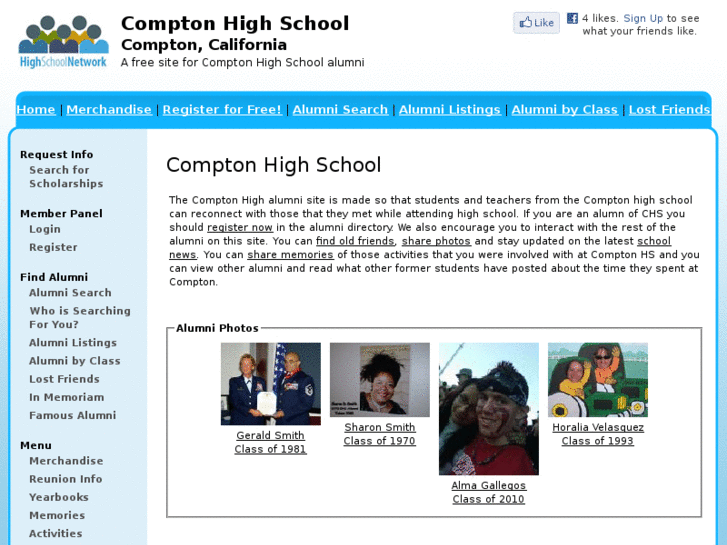 HighSchoolNetwork

Compton High School
Compton, California
A free site for Compton High School alumni

Like 4 likes. Sign Up to see what your friends like.

Home | Merchandise | Register for Free! | Alumni Search | Alumni Listings | Alumni by Class | Lost Friends

Request Info
Search for Scholarships

Member Panel
Login
Register

Find Alumni
Alumni Search
Who is Searching For You?
Alumni Listings
Alumni by Class
Lost Friends
In Memoriam
Famous Alumni

Menu
Merchandise
Reunion Info
Yearbooks
Memories
Activities

Compton High School

The Compton High alumni site is made so that students and teachers from the Compton high school can reconnect with those that they met while attending high school. If you are an alumn of CHS you should register now in the alumni directory. We also encourage you to interact with the rest of the alumni on this site. You can find old friends, share photos and stay updated on the latest school news. You can share memories of those activities that you were involved with at Compton HS and you can view other alumni and read what other former students have posted about the time they spent at Compton.

Alumni Photos

Gerald Smith
Class of 1981

Sharon Smith
Class of 1970

Alma Gallegos
Class of 2010

Horalia Velasquez
Class of 1993